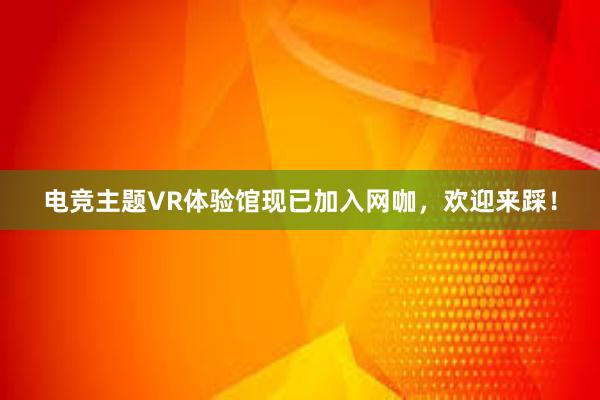 电竞主题VR体验馆现已加入网咖，欢迎来踩！